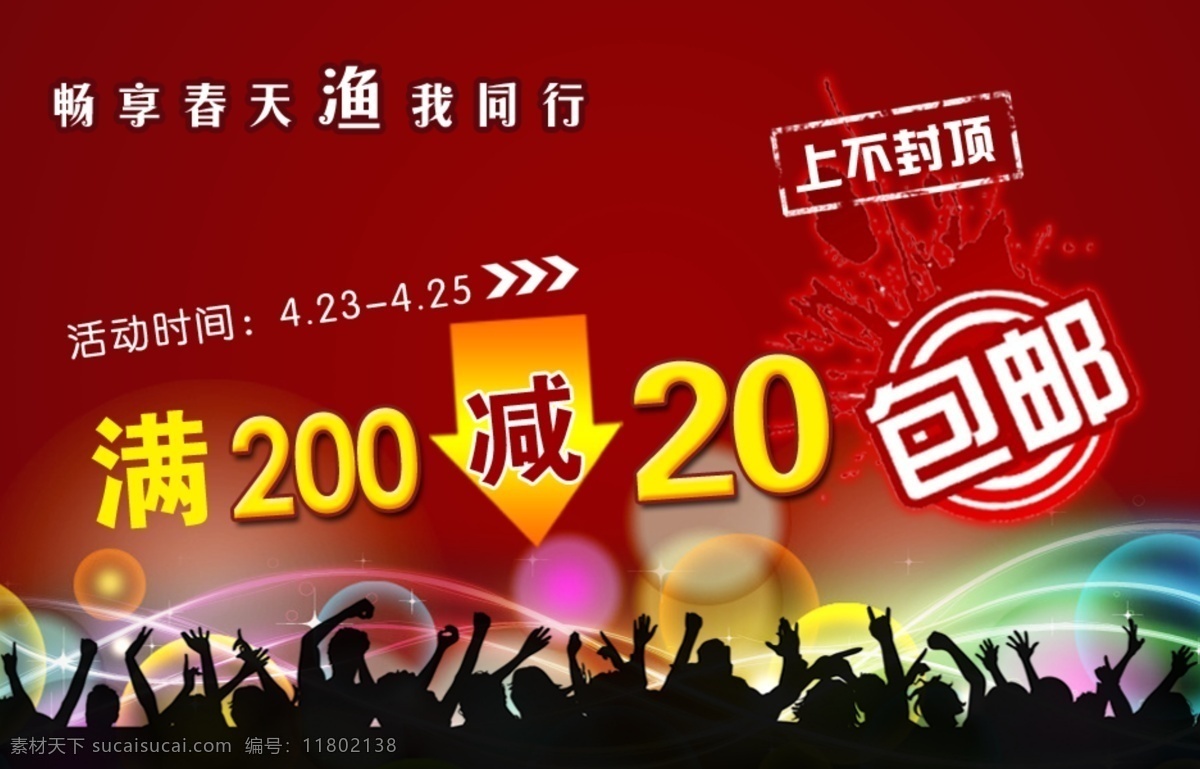 畅享春天渔我同行

上不封顶

活动时间：4.23-4.25

满200减20

包邮

素材天下 sucaisucai.com 编号：11802138